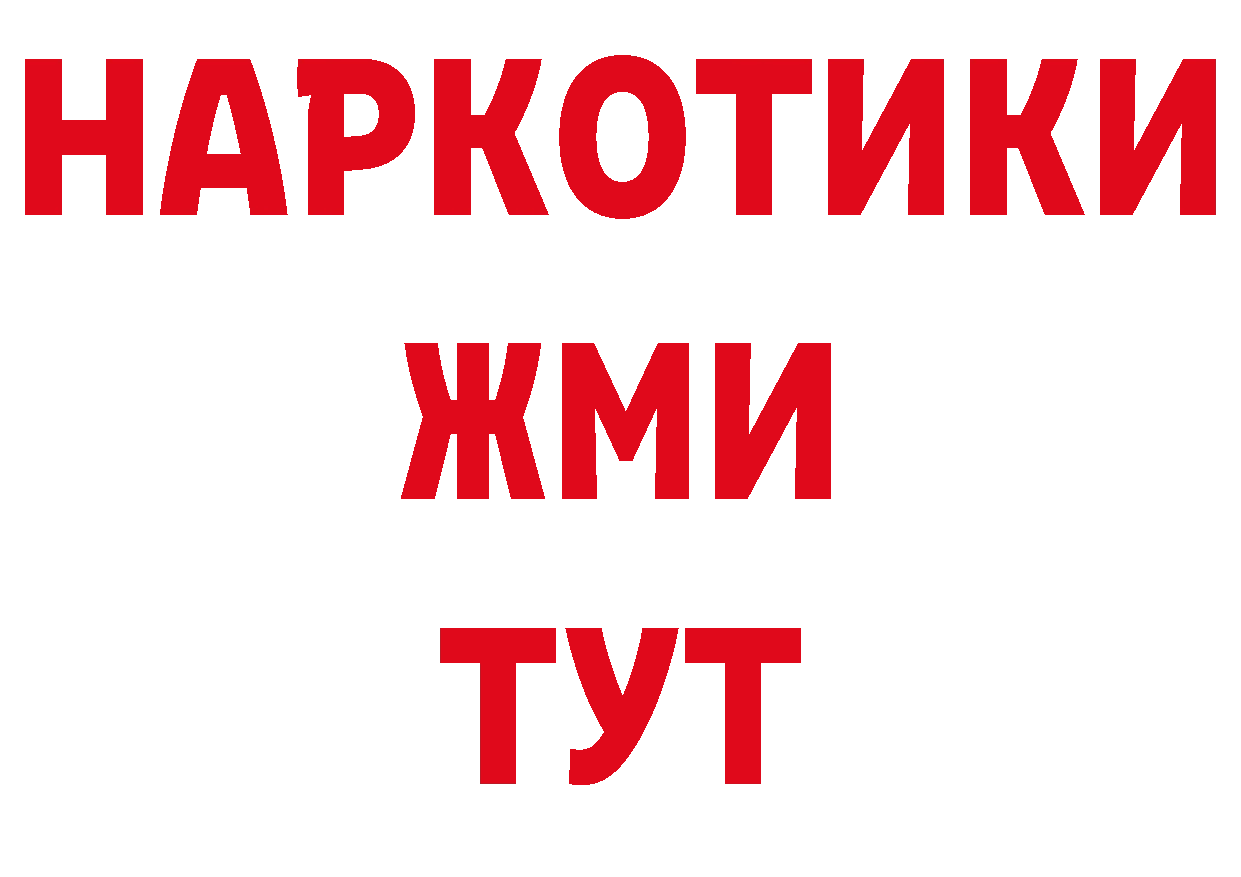 НАРКОТИКИ
ЖМИ
ТУТ